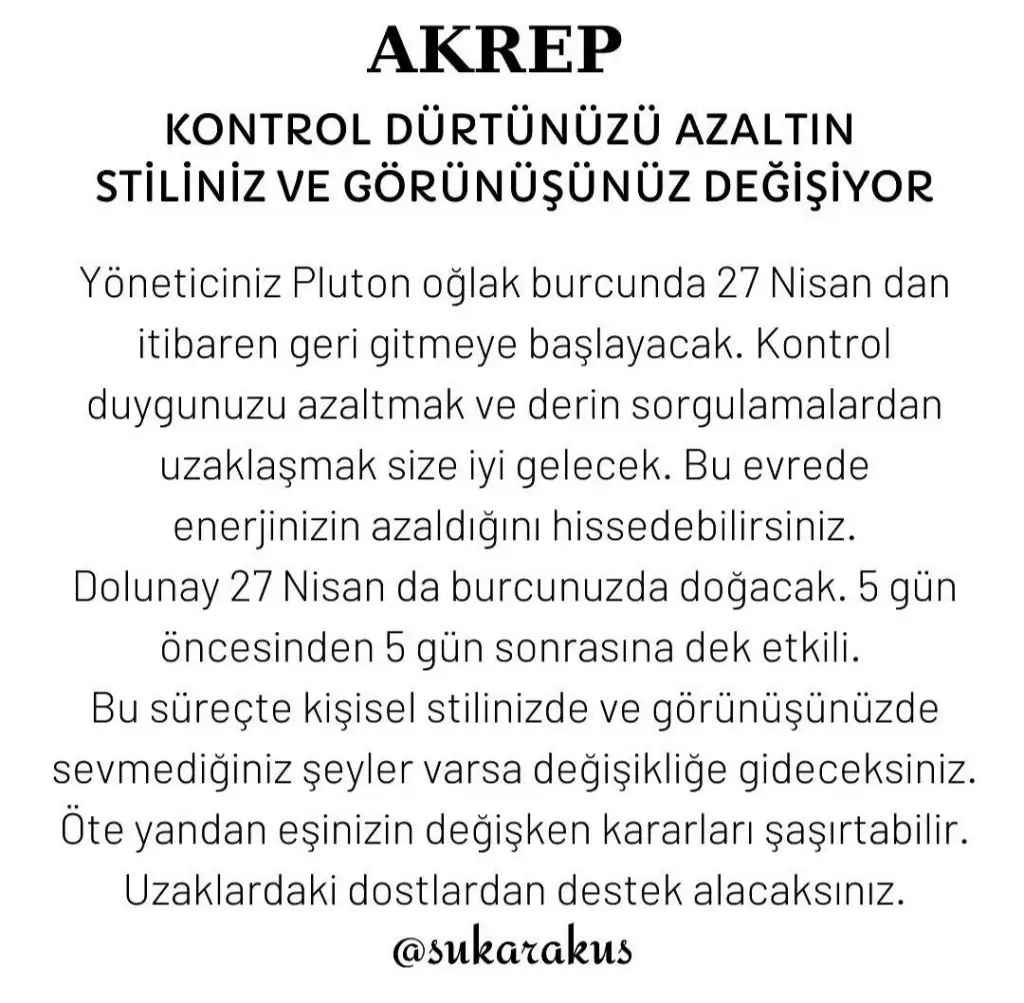 AKREP

KONTROL DÜRTÜNÜZÜ AZALTIN
STİLİNİZ VE GÖRÜNÜŞÜNÜZ DEĞİŞİYOR

Yöneticiniz Pluton oğlak burcunda 27 Nisan dan itibaren geri gitmeye başlayacak. Kontrol duygunuzu azaltmak ve derin sorgulamalardan uzaklaşmak size iyi gelecek. Bu evrede enerjinizin azaldığını hissedebilirsiniz.
Dolunay 27 Nisan da burcunuzda doğacak. 5 gün öncesinden 5 gün sonrasına dek etkili.
Bu süreçte kişisel stilinizde ve görünüşünüzde sevmediğiniz şeyler varsa değişikliğe gideceksiniz.
Öte yandan eşinizin değişken kararları şaşırtabilir.
Uzaklardaki dostlardan destek alacaksınız.

@sukarakus